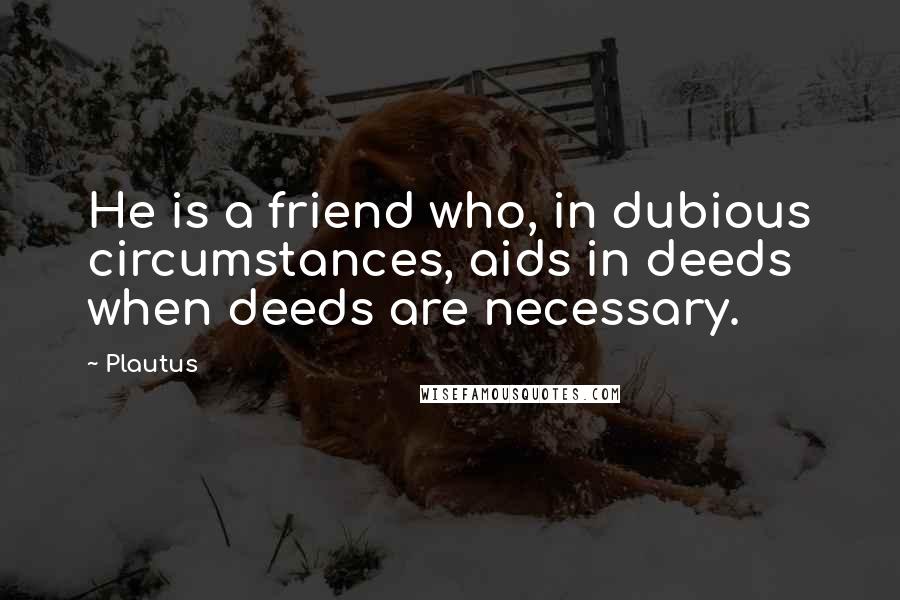 He is a friend who, in dubious circumstances, aids in deeds when deeds are necessary.

~ Plautus

WISEFAMOUSQUOTES.COM